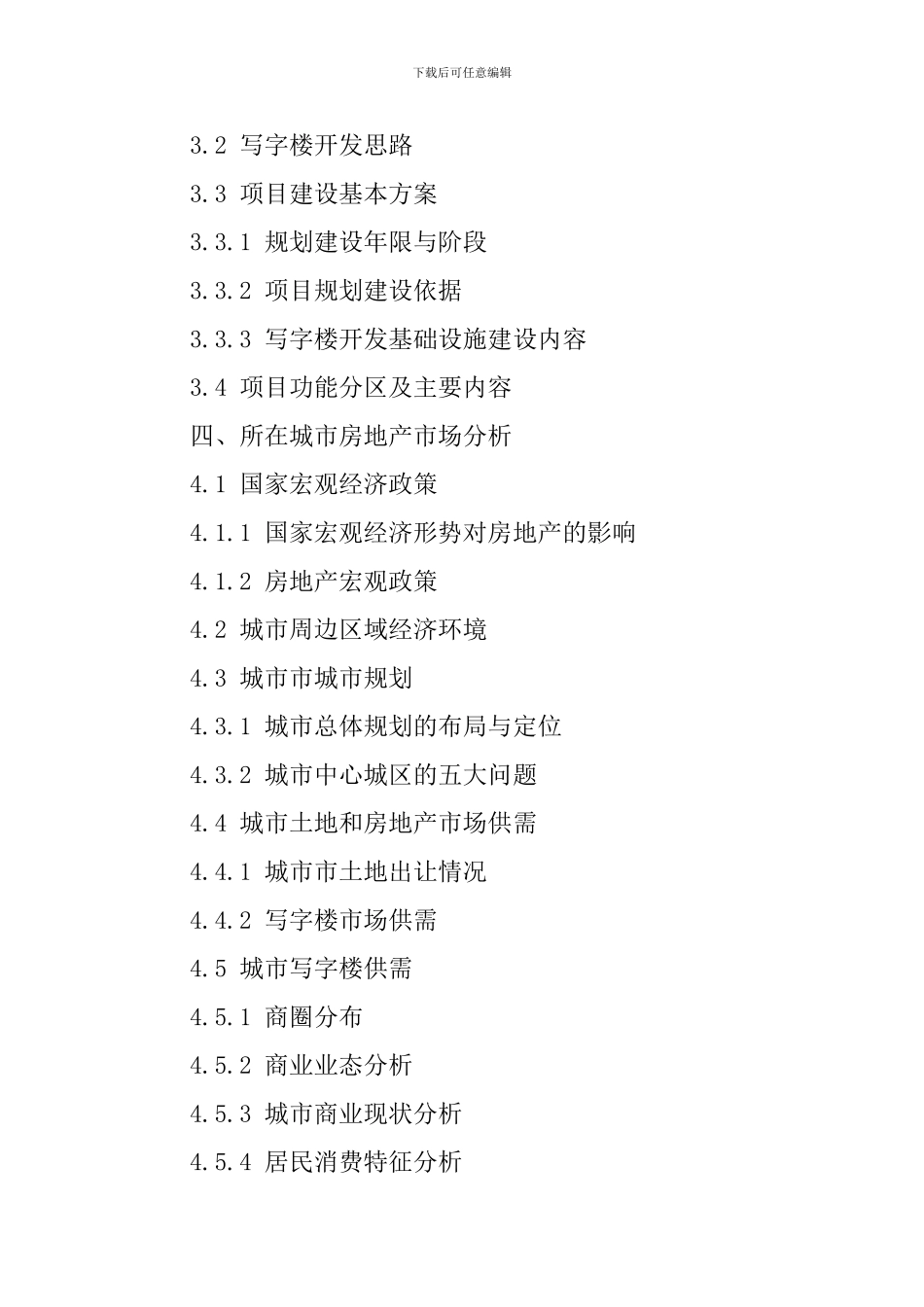 下载后可任意编辑

3.2 写字楼开发思路

3.3 项目建设基本方案

3.3.1 规划建设年限与阶段

3.3.2 项目规划建设依据

3.3.3 写字楼开发基础设施建设内容

3.4 项目功能分区及主要内容

四、所在城市房地产市场分析

4.1 国家宏观经济政策

4.1.1 国家宏观经济形势对房地产的影响

4.1.2 房地产宏观政策

4.2 城市周边区域经济环境

4.3 城市市城市规划

4.3.1 城市总体规划的布局与定位

4.3.2 城市中心城区的五大问题

4.4 城市土地和房地产市场供需

4.4.1 城市市土地出让情况

4.4.2 写字楼市场供需

4.5 城市写字楼供需

4.5.1 商圈分布

4.5.2 商业业态分析

4.5.3 城市商业现状分析

4.5.4 居民消费特征分析